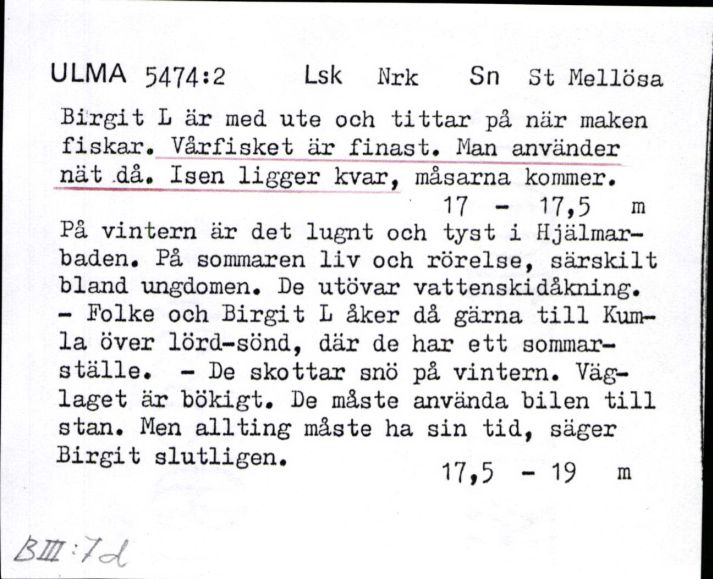 ULMA 5474:2 Lsk Nrk Sn St Mellösa

Birgit L är med ute och tittar på när maken fiskar. Vårfisket är finast. Man använder nät då. Isen ligger kvar, måsarna kommer.

17 - 17,5 m

På vintern är det lugnt och tyst i Hjälmarbaden. På sommaren liv och rörelse, särskilt bland ungdomen. De utövar vattenskidåkning. - Folke och Birgit L åker då gärna till Kumla över lörd-sönd, där de har ett sommarställe. - De skottar snö på vintern. Väglaget är bökigt. De måste använda bilen till stan. Men allting måste ha sin tid, säger Birgit slutligen.

17,5 - 19 m

BIII:7d